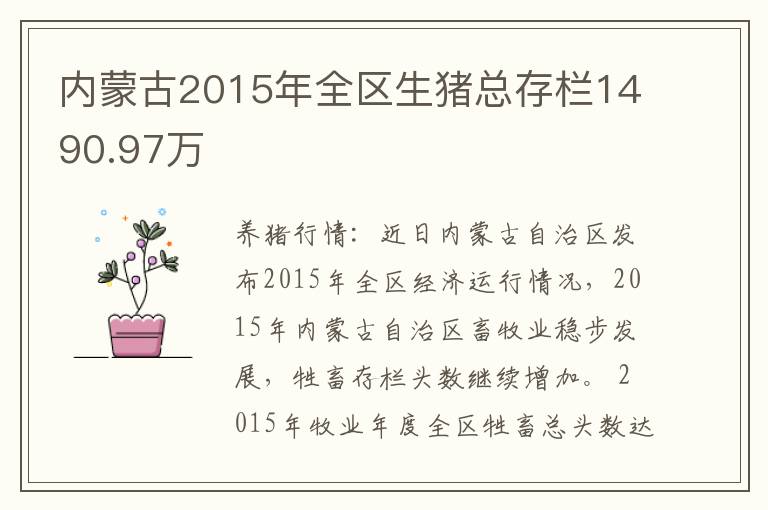 内蒙古2015年全区生猪总存栏1490.97万

养猪行情：近日内蒙古自治区发布2015年全区经济运行情况，2015年内蒙古自治区畜牧业稳步发展，牲畜存栏头数继续增加。2015年牧业年度全区牲畜总头数达